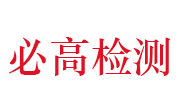 必高检测